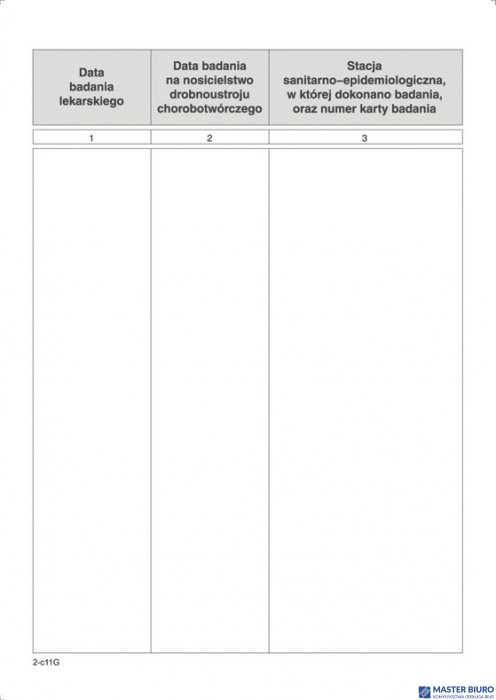 | Data badania lekarskiego | Data badania na nosicielstwo drobnoustroju chorobotwórczego | Stacja sanitarno–epidemiologiczna, w której dokonano badania, oraz numer karty badania |
|---|---|---|
| 1 | 2 | 3 |
| | | |

2-c11G

MASTER BIURO
KOMPLEKSOWA OBSŁUGA BIUR